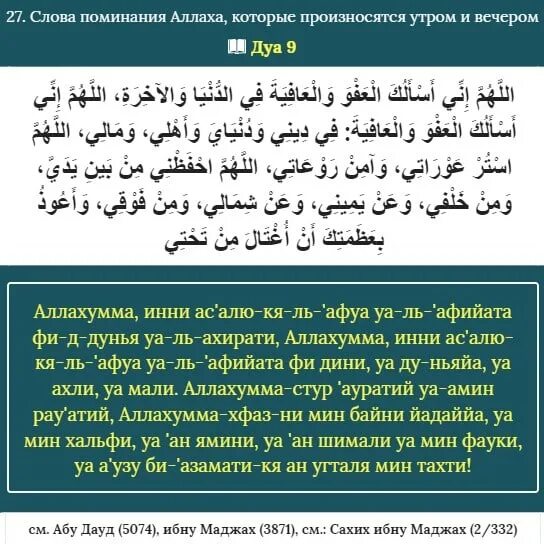 27. Слова поминания Аллаха, которые произносятся утром и вечером

Дуа 9

اللَّهُمَّ إِنِّي أَسْأَلُكَ الْعَفْوَ وَالْعَافِيَةَ فِي الدُّنْيَا وَالآخِرَةِ، اللَّهُمَّ إِنِّي أَسْأَلُكَ الْعَفْوَ وَالْعَافِيَةَ: فِي دِينِي وَدُنْيَايَ وَأَهْلِي، وَمَالِي، اللَّهُمَّ اسْتُرْ عَوْرَاتِي، وَآمِنْ رَوْعَاتِي، اللَّهُمَّ احْفَظْنِي مِنْ بَينِ يَدَيَّ، وَمِنْ خَلْفِي، وَعَنْ يَمِينِي، وَعَنْ شِمَالِي، وَمِنْ فَوْقِي، وَأَعُوذُ بِعَظَمَتِكَ أَنْ أُغْتَالَ مِنْ تَحْتِي

Аллахумма, инни ас'алю-кя-ль-'афуа уа-ль-'афийата фи-д-дунья уа-ль-ахирати, Аллахумма, инни ас'алю-кя-ль-'афуа уа-ль-'афийата фи дини, уа ду-ньяйа, уа ахли, уа мали. Аллахумма-стур 'ауратий уа-амин рау'атий, Аллахумма-хфаз-ни мин байни йадаййа, уа мин хальфи, уа 'ан ямини, уа 'ан шимали уа мин фауки, уа а'узу би-'азамати-кя ан угталя мин тахти!

см. Абу Дауд (5074), ибну Маджах (3871), см.: Сахих ибну Маджах (2/332)